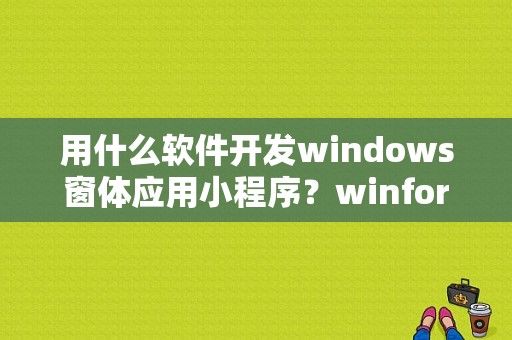 用什么软件开发windows窗体应用小程序？winfor